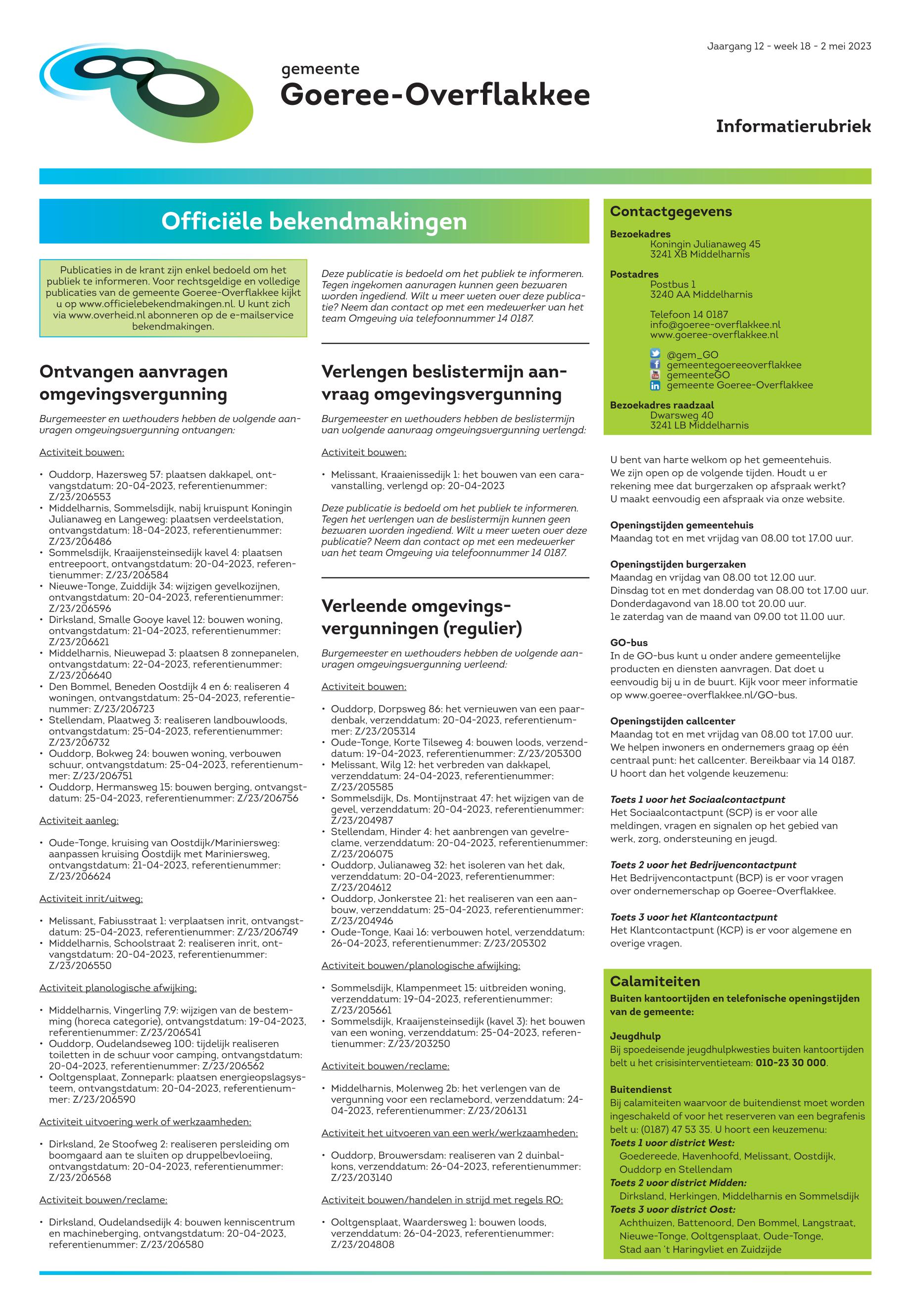 Jaargang 12 - week 18 - 2 mei 2023

gemeente
Goeree-Overflakkee

Informatierubriek

Officiële bekendmakingen

Publicaties in de krant zijn enkel bedoeld om het publiek te informeren. Voor rechtsgeldige en volledige publicaties van de gemeente Goeree-Overflakkee kijkt u op www.officielebekendmakingen.nl. U kunt zich via www.overheid.nl abonneren op de e-mailservice bekendmakingen.

Ontvangen aanvragen omgevingsvergunning

Burgemeester en wethouders hebben de volgende aanvragen omgevingsvergunning ontvangen:

Activiteit bouwen:

• Ouddorp, Hazersweg 57: plaatsen dakkapel, ontvangstdatum: 20-04-2023, referentienummer: Z/23/206553
• Middelharnis, Sommelsdijk, nabij kruispunt Koningin Julianaweg en Langeweg: plaatsen verdeelstation, ontvangstdatum: 18-04-2023, referentienummer: Z/23/206486
• Sommelsdijk, Kraaijensteinsedijk kavel 4: plaatsen entreepoort, ontvangstdatum: 20-04-2023, referentienummer: Z/23/206584
• Nieuwe-Tonge, Zuiddijk 34: wijzigen gevelkozijnen, ontvangstdatum: 20-04-2023, referentienummer: Z/23/206596
• Dirksland, Smalle Gooye kavel 12: bouwen woning, ontvangstdatum: 21-04-2023, referentienummer: Z/23/206621
• Middelharnis, Nieuwepad 3: plaatsen 8 zonnepanelen, ontvangstdatum: 22-04-2023, referentienummer: Z/23/206640
• Den Bommel, Beneden Oostdijk 4 en 6: realiseren 4 woningen, ontvangstdatum: 25-04-2023, referentienummer: Z/23/206723
• Stellendam, Plaatweg 3: realiseren landbouwloods, ontvangstdatum: 25-04-2023, referentienummer: Z/23/206732
• Ouddorp, Bokweg 24: bouwen woning, verbouwen schuur, ontvangstdatum: 25-04-2023, referentienummer: Z/23/206751
• Ouddorp, Hermansweg 15: bouwen berging, ontvangstdatum: 25-04-2023, referentienummer: Z/23/206756

Activiteit aanleg:

• Oude-Tonge, kruising van Oostdijk/Mariniersweg: aanpassen kruising Oostdijk met Mariniersweg, ontvangstdatum: 21-04-2023, referentienummer: Z/23/206624

Activiteit inrit/uitweg:

• Melissant, Fabiusstraat 1: verplaatsen inrit, ontvangstdatum: 25-04-2023, referentienummer: Z/23/206749
• Middelharnis, Schoolstraat 2: realiseren inrit, ontvangstdatum: 20-04-2023, referentienummer: Z/23/206550

Activiteit planologische afwijking:

• Middelharnis, Vingerling 7,9: wijzigen van de bestemming (horeca categorie), ontvangstdatum: 19-04-2023, referentienummer: Z/23/206541
• Ouddorp, Oudelandseweg 100: tijdelijk realiseren toiletten in de schuur voor camping, ontvangstdatum: 20-04-2023, referentienummer: Z/23/206562
• Ooltgensplaat, Zonnepark: plaatsen energieopslagsysteem, ontvangstdatum: 20-04-2023, referentienummer: Z/23/206590

Activiteit uitvoering werk of werkzaamheden:

• Dirksland, 2e Stoofweg 2: realiseren persleiding om boomgaard aan te sluiten op druppelbevloeiing, ontvangstdatum: 20-04-2023, referentienummer: Z/23/206568

Activiteit bouwen/reclame:

• Dirksland, Oudelandsedijk 4: bouwen kenniscentrum en machineberging, ontvangstdatum: 20-04-2023, referentienummer: Z/23/206580

Deze publicatie is bedoeld om het publiek te informeren. Tegen ingekomen aanvragen kunnen geen bezwaren worden ingediend. Wilt u meer weten over deze publicatie? Neem dan contact op met een medewerker van het team Omgeving via telefoonnummer 14 0187.

Verlengen beslistermijn aanvraag omgevingsvergunning

Burgemeester en wethouders hebben de beslistermijn van volgende aanvraag omgevingsvergunning verlengd:

Activiteit bouwen:

• Melissant, Kraaienissedijk 1: het bouwen van een caravanstalling, verlengd op: 20-04-2023

Deze publicatie is bedoeld om het publiek te informeren. Tegen het verlengen van de beslistermijn kunnen geen bezwaren worden ingediend. Wilt u meer weten over deze publicatie? Neem dan contact op met een medewerker van het team Omgeving via telefoonnummer 14 0187.

Verleende omgevingsvergunningen (regulier)

Burgemeester en wethouders hebben de volgende aanvragen omgevingsvergunning verleend:

Activiteit bouwen:

• Ouddorp, Dorpsweg 86: het vernieuwen van een paardenbak, verzenddatum: 20-04-2023, referentienummer: Z/23/205314
• Oude-Tonge, Korte Tilseweg 4: bouwen loods, verzenddatum: 19-04-2023, referentienummer: Z/23/205300
• Melissant, Wilg 12: het verbreden van dakkapel, verzenddatum: 24-04-2023, referentienummer: Z/23/205585
• Sommelsdijk, Ds. Montijnstraat 47: het wijzigen van de gevel, verzenddatum: 20-04-2023, referentienummer: Z/23/204987
• Stellendam, Hinder 4: het aanbrengen van gevelreclame, verzenddatum: 20-04-2023, referentienummer: Z/23/206075
• Ouddorp, Julianaweg 32: het isoleren van het dak, verzenddatum: 20-04-2023, referentienummer: Z/23/204612
• Ouddorp, Jonkerstee 21: het realiseren van een aanbouw, verzenddatum: 25-04-2023, referentienummer: Z/23/204946
• Oude-Tonge, Kaai 16: verbouwen hotel, verzenddatum: 26-04-2023, referentienummer: Z/23/205302

Activiteit bouwen/planologische afwijking:

• Sommelsdijk, Klampenmeet 15: uitbreiden woning, verzenddatum: 19-04-2023, referentienummer: Z/23/205661
• Sommelsdijk, Kraaijensteinsedijk (kavel 3): het bouwen van een woning, verzenddatum: 25-04-2023, referentienummer: Z/23/203250

Activiteit bouwen/reclame:

• Middelharnis, Molenweg 2b: het verlengen van de vergunning voor een reclamebord, verzenddatum: 24-04-2023, referentienummer: Z/23/206131

Activiteit het uitvoeren van een werk/werkzaamheden:

• Ouddorp, Brouwersdam: realiseren van 2 duinbalkons, verzenddatum: 26-04-2023, referentienummer: Z/23/203140

Activiteit bouwen/handelen in strijd met regels RO:

• Ooltgensplaat, Waardersweg 1: bouwen loods, verzenddatum: 26-04-2023, referentienummer: Z/23/204808

Contactgegevens
Bezoekadres
Koningin Julianaweg 45
3241 XB Middelharnis
Postadres
Postbus 1
3240 AA Middelharnis

Telefoon 14 0187
info@goeree-overflakkee.nl
www.goeree-overflakkee.nl

@gem_GO
gemeentegoereeoverflakkee
gemeenteGO
gemeente Goeree-Overflakkee
Bezoekadres raadzaal
Dwarsweg 40
3241 LB Middelharnis

U bent van harte welkom op het gemeentehuis. We zijn open op de volgende tijden. Houdt u er rekening mee dat burgerzaken op afspraak werkt? U maakt eenvoudig een afspraak via onze website.

Openingstijden gemeentehuis
Maandag tot en met vrijdag van 08.00 tot 17.00 uur.

Openingstijden burgerzaken
Maandag en vrijdag van 08.00 tot 12.00 uur.
Dinsdag tot en met donderdag van 08.00 tot 17.00 uur.
Donderdagavond van 18.00 tot 20.00 uur.
1e zaterdag van de maand van 09.00 tot 11.00 uur.

GO-bus
In de GO-bus kunt u onder andere gemeentelijke producten en diensten aanvragen. Dat doet u eenvoudig bij u in de buurt. Kijk voor meer informatie op www.goeree-overflakkee.nl/GO-bus.

Openingstijden callcenter
Maandag tot en met vrijdag van 08.00 tot 17.00 uur. We helpen inwoners en ondernemers graag op één centraal punt: het callcenter. Bereikbaar via 14 0187. U hoort dan het volgende keuzemenu:

Toets 1 voor het Sociaalcontactpunt
Het Sociaalcontactpunt (SCP) is er voor alle meldingen, vragen en signalen op het gebied van werk, zorg, ondersteuning en jeugd.

Toets 2 voor het Bedrijvencontactpunt
Het Bedrijvencontactpunt (BCP) is er voor vragen over ondernemerschap op Goeree-Overflakkee.

Toets 3 voor het Klantcontactpunt
Het Klantcontactpunt (KCP) is er voor algemene en overige vragen.

Calamiteiten
Buiten kantoortijden en telefonische openingstijden van de gemeente:

Jeugdhulp
Bij spoedeisende jeugdhulpkwesties buiten kantoortijden belt u het crisisinterventieteam: 010-23 30 000.

Buitendienst
Bij calamiteiten waarvoor de buitendienst moet worden ingeschakeld of voor het reserveren van een begrafenis belt u: (0187) 47 53 35. U hoort een keuzemenu:
Toets 1 voor district West:
Goedereede, Havenhoofd, Melissant, Oostdijk, Ouddorp en Stellendam
Toets 2 voor district Midden:
Dirksland, Herkingen, Middelharnis en Sommelsdijk
Toets 3 voor district Oost:
Achthuizen, Battenoord, Den Bommel, Langstraat, Nieuwe-Tonge, Ooltgensplaat, Oude-Tonge, Stad aan 't Haringvliet en Zuidzijde